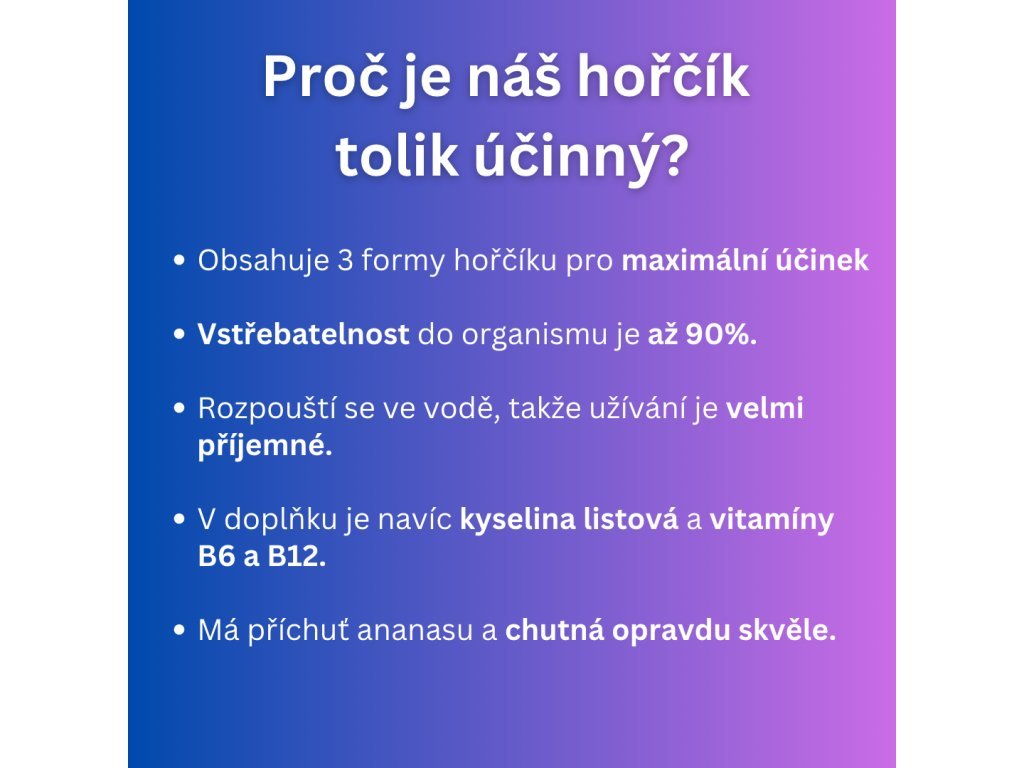 Proč je náš hořčík tolik účinný?

• Obsahuje 3 formy hořčíku pro maximální účinek

• Vstřebatelnost do organismu je až 90%.

• Rozpouští se ve vodě, takže užívání je velmi příjemné.

• V doplňku je navíc kyselina listová a vitamíny B6 a B12.

• Má příchuť ananasu a chutná opravdu skvěle.